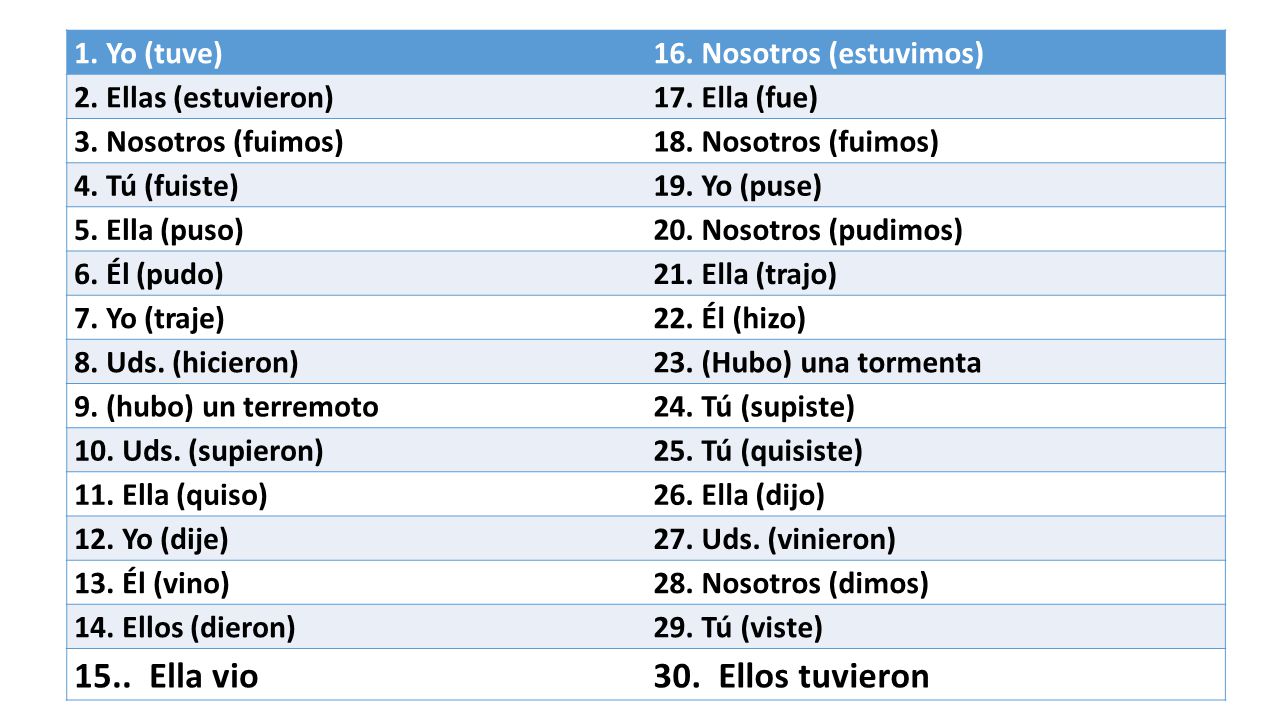 | 1. Yo (tuve) | 16. Nosotros (estuvimos) |
|---|---|
| 2. Ellas (estuvieron) | 17. Ella (fue) |
| 3. Nosotros (fuimos) | 18. Nosotros (fuimos) |
| 4. Tú (fuiste) | 19. Yo (puse) |
| 5. Ella (puso) | 20. Nosotros (pudimos) |
| 6. Él (pudo) | 21. Ella (trajo) |
| 7. Yo (traje) | 22. Él (hizo) |
| 8. Uds. (hicieron) | 23. (Hubo) una tormenta |
| 9. (hubo) un terremoto | 24. Tú (supiste) |
| 10. Uds. (supieron) | 25. Tú (quisiste) |
| 11. Ella (quiso) | 26. Ella (dijo) |
| 12. Yo (dije) | 27. Uds. (vinieron) |
| 13. Él (vino) | 28. Nosotros (dimos) |
| 14. Ellos (dieron) | 29. Tú (viste) |
| 15.. Ella vio | 30. Ellos tuvieron |